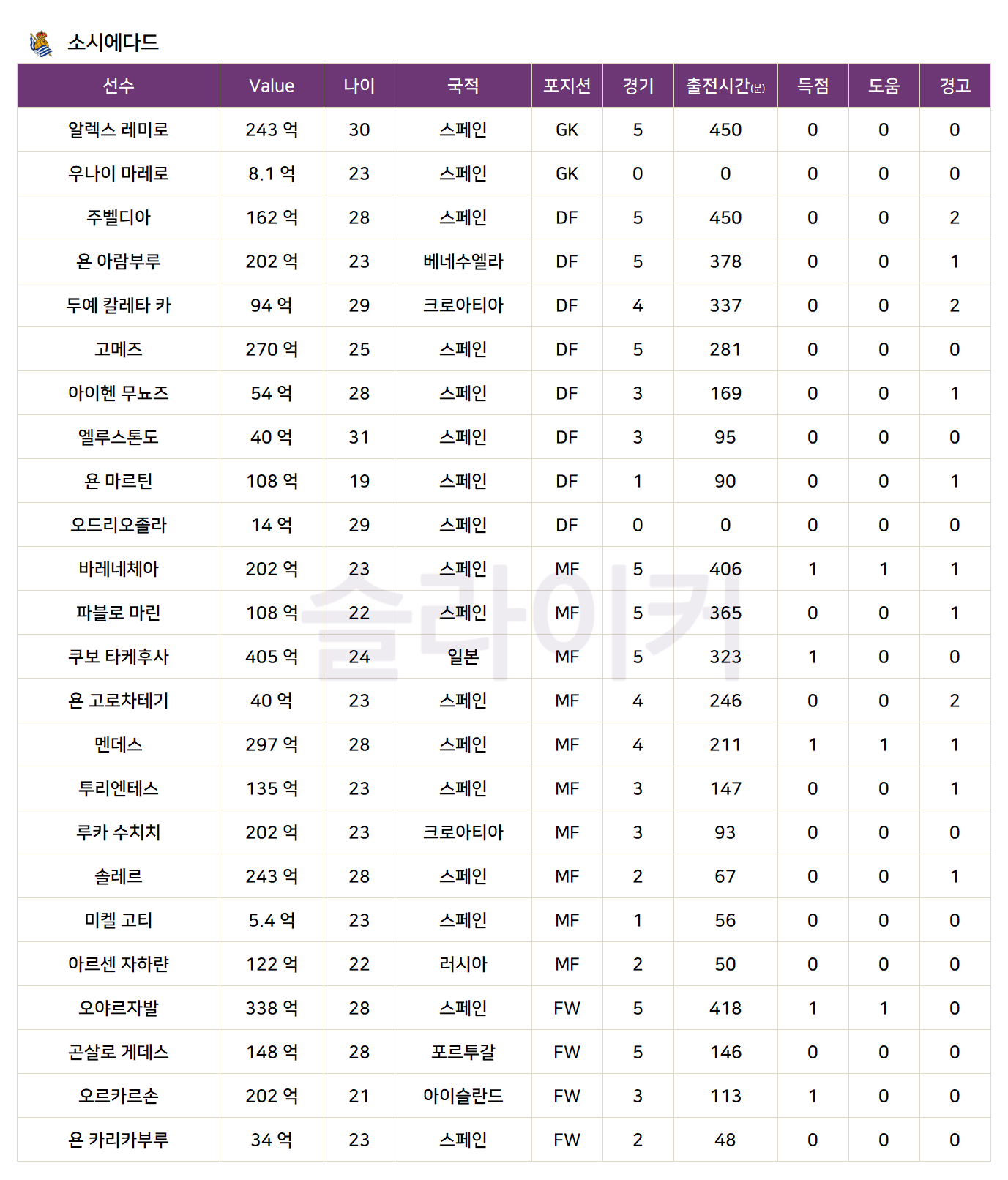 소시에다드

| 선수 | Value | 나이 | 국적 | 포지션 | 경기 | 출전시간(분) | 득점 | 도움 | 경고 |
|---|---|---|---|---|---|---|---|---|---|
| 알렉스 레미로 | 243 억 | 30 | 스페인 | GK | 5 | 450 | 0 | 0 | 0 |
| 우나이 마레로 | 8.1 억 | 23 | 스페인 | GK | 0 | 0 | 0 | 0 | 0 |
| 주벨디아 | 162 억 | 28 | 스페인 | DF | 5 | 450 | 0 | 0 | 2 |
| 욘 아람부루 | 202 억 | 23 | 베네수엘라 | DF | 5 | 378 | 0 | 0 | 1 |
| 두예 칼레타 카 | 94 억 | 29 | 크로아티아 | DF | 4 | 337 | 0 | 0 | 2 |
| 고메즈 | 270 억 | 25 | 스페인 | DF | 5 | 281 | 0 | 0 | 0 |
| 아이헨 무뇨즈 | 54 억 | 28 | 스페인 | DF | 3 | 169 | 0 | 0 | 1 |
| 엘루스톤도 | 40 억 | 31 | 스페인 | DF | 3 | 95 | 0 | 0 | 0 |
| 욘 마르틴 | 108 억 | 19 | 스페인 | DF | 1 | 90 | 0 | 0 | 1 |
| 오드리오졸라 | 14 억 | 29 | 스페인 | DF | 0 | 0 | 0 | 0 | 0 |
| 바레네체아 | 202 억 | 23 | 스페인 | MF | 5 | 406 | 1 | 1 | 1 |
| 파블로 마린 | 108 억 | 22 | 스페인 | MF | 5 | 365 | 0 | 0 | 1 |
| 쿠보 타케후사 | 405 억 | 24 | 일본 | MF | 5 | 323 | 1 | 0 | 0 |
| 욘 고로차테기 | 40 억 | 23 | 스페인 | MF | 4 | 246 | 0 | 0 | 2 |
| 멘데스 | 297 억 | 28 | 스페인 | MF | 4 | 211 | 1 | 1 | 1 |
| 투리엔테스 | 135 억 | 23 | 스페인 | MF | 3 | 147 | 0 | 0 | 1 |
| 루카 수치치 | 202 억 | 23 | 크로아티아 | MF | 3 | 93 | 0 | 0 | 0 |
| 솔레르 | 243 억 | 28 | 스페인 | MF | 2 | 67 | 0 | 0 | 1 |
| 미켈 고티 | 5.4 억 | 23 | 스페인 | MF | 1 | 56 | 0 | 0 | 0 |
| 아르센 자하랸 | 122 억 | 22 | 러시아 | MF | 2 | 50 | 0 | 0 | 0 |
| 오야르자발 | 338 억 | 28 | 스페인 | FW | 5 | 418 | 1 | 1 | 0 |
| 곤살로 게데스 | 148 억 | 28 | 포르투갈 | FW | 5 | 146 | 0 | 0 | 0 |
| 오르카르손 | 202 억 | 21 | 아이슬란드 | FW | 3 | 113 | 1 | 0 | 0 |
| 욘 카리카부루 | 34 억 | 23 | 스페인 | FW | 2 | 48 | 0 | 0 | 0 |

슬라이키